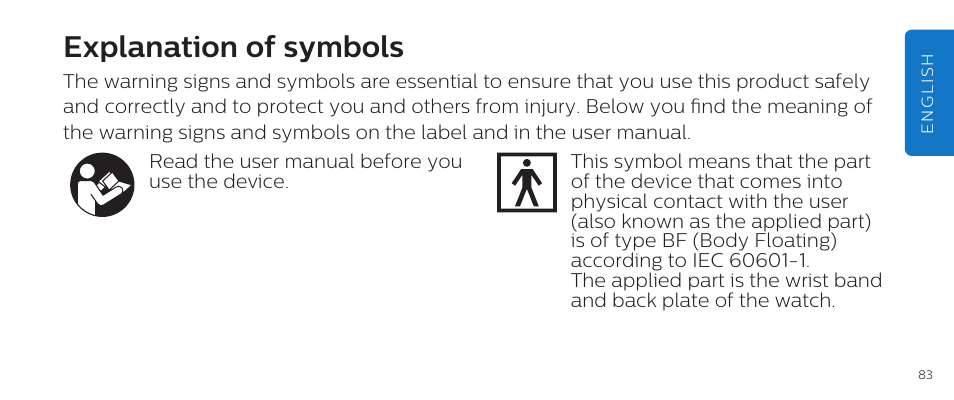 Explanation of symbols

The warning signs and symbols are essential to ensure that you use this product safely and correctly and to protect you and others from injury. Below you find the meaning of the warning signs and symbols on the label and in the user manual.

Read the user manual before you use the device.

This symbol means that the part of the device that comes into physical contact with the user (also known as the applied part) is of type BF (Body Floating) according to IEC 60601-1.
The applied part is the wrist band and back plate of the watch.

ENGLISH

83